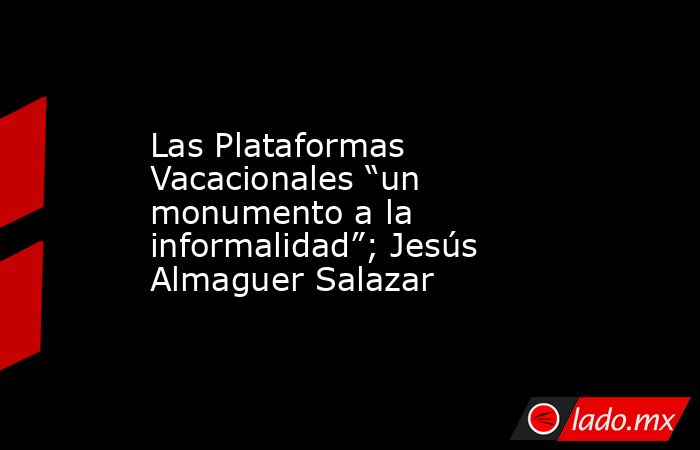 Las Plataformas Vacacionales “un monumento a la informalidad”; Jesús Almaguer Salazar

lado.mx